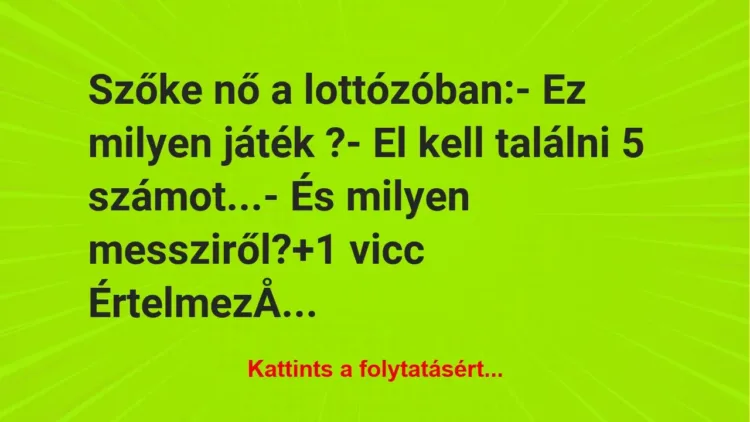 Szőke nő a lottózóban:- Ez milyen játék ?- El kell találni 5 számot...- És milyen messziről?+1 vicc ÉrtelmezÅ...

Kattints a folytatásért...